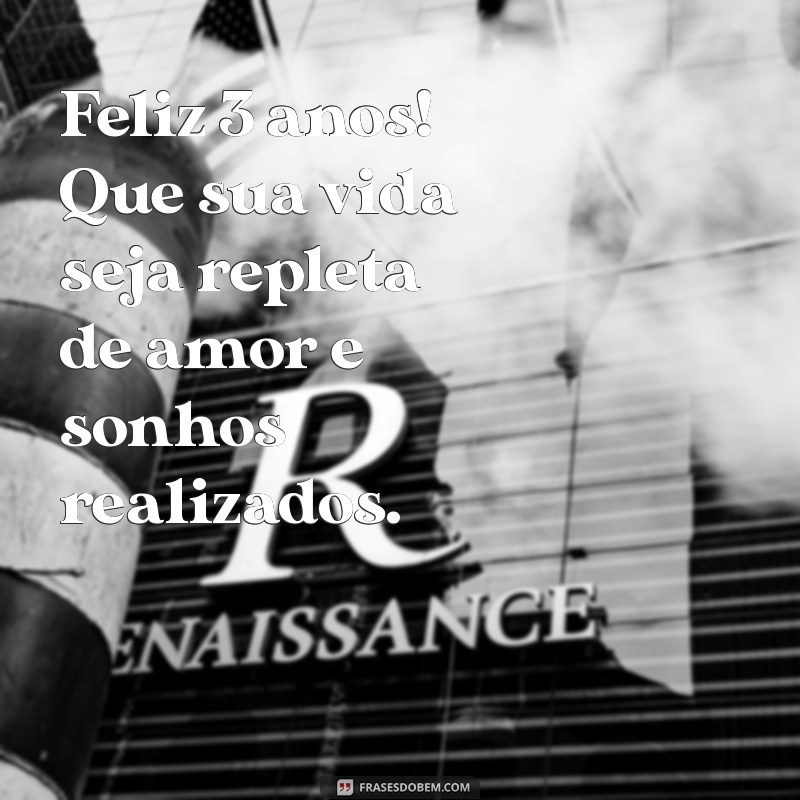 Feliz 3 anos! Que sua vida seja repleta de amor e sonhos realizados.

R

ENAISSANCE

FRASESDOBEM.COM